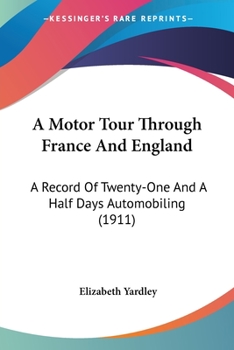 —KESSINGER'S RARE REPRINTS—

A Motor Tour Through France And England

A Record Of Twenty-One And A Half Days Automobiling (1911)

Elizabeth Yardley